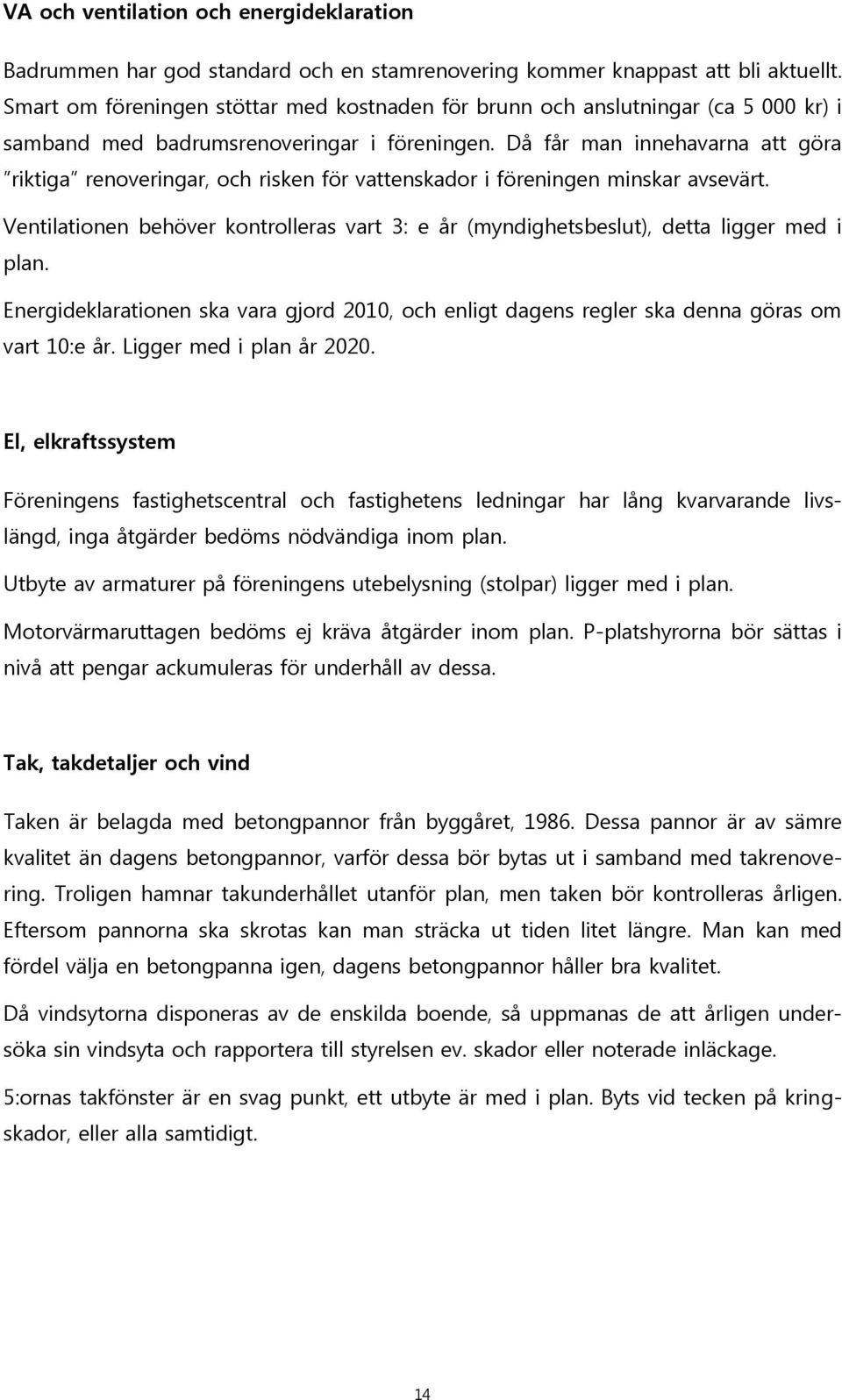 VA och ventilation och energideklaration

Badrummen har god standard och en stamrenovering kommer knappast att bli aktuellt. Smart om föreningen stöttar med kostnaden för brunn och anslutningar (ca 5 000 kr) i samband med badrumsrenoveringar i föreningen. Då får man innehavarna att göra "riktiga" renoveringar, och risken för vattenskador i föreningen minskar avsevärt.

Ventilationen behöver kontrolleras vart 3: e år (myndighetsbeslut), detta ligger med i plan.

Energideklarationen ska vara gjord 2010, och enligt dagens regler ska denna göras om vart 10:e år. Ligger med i plan år 2020.

El, elkraftssystem

Föreningens fastighetscentral och fastighetens ledningar har lång kvarvarande livslängd, inga åtgärder bedöms nödvändiga inom plan.

Utbyte av armaturer på föreningens utebelysning (stolpar) ligger med i plan.

Motorvärmaruttagen bedöms ej kräva åtgärder inom plan. P-platshyrorna bör sättas i nivå att pengar ackumuleras för underhåll av dessa.

Tak, takdetaljer och vind

Taken är belagda med betongpannor från byggåret, 1986. Dessa pannor är av sämre kvalitet än dagens betongpannor, varför dessa bör bytas ut i samband med takrenovering. Troligen hamnar takunderhållet utanför plan, men taken bör kontrolleras årligen. Eftersom pannorna ska skrotas kan man sträcka ut tiden litet längre. Man kan med fördel välja en betongpanna igen, dagens betongpannor håller bra kvalitet.

Då vindsytorna disponeras av de enskilda boende, så uppmanas de att årligen undersöka sin vindsyta och rapportera till styrelsen ev. skador eller noterade inläckage.

5:ornas takfönster är en svag punkt, ett utbyte är med i plan. Byts vid tecken på kringskador, eller alla samtidigt.

14